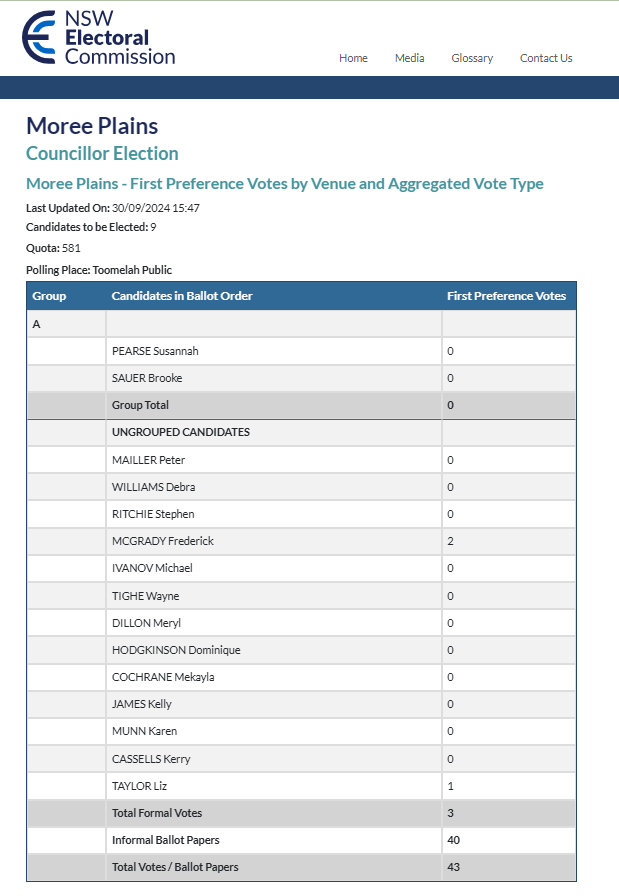 NSW Electoral Commission

Home Media Glossary Contact Us

Moree Plains

Councillor Election

Moree Plains - First Preference Votes by Venue and Aggregated Vote Type

Last Updated On: 30/09/2024 15:47

Candidates to be Elected: 9

Quota: 581

Polling Place: Toomelah Public

| Group | Candidates in Ballot Order | First Preference Votes |
|---|---|---|
| A | | |
| | PEARSE Susannah | 0 |
| | SAUER Brooke | 0 |
| | Group Total | 0 |
| | UNGROUPED CANDIDATES | |
| | MAILLER Peter | 0 |
| | WILLIAMS Debra | 0 |
| | RITCHIE Stephen | 0 |
| | MCGRADY Frederick | 2 |
| | IVANOV Michael | 0 |
| | TIGHE Wayne | 0 |
| | DILLON Meryl | 0 |
| | HODGKINSON Dominique | 0 |
| | COCHRANE Mekayla | 0 |
| | JAMES Kelly | 0 |
| | MUNN Karen | 0 |
| | CASSELLS Kerry | 0 |
| | TAYLOR Liz | 1 |
| | Total Formal Votes | 3 |
| | Informal Ballot Papers | 40 |
| | Total Votes / Ballot Papers | 43 |